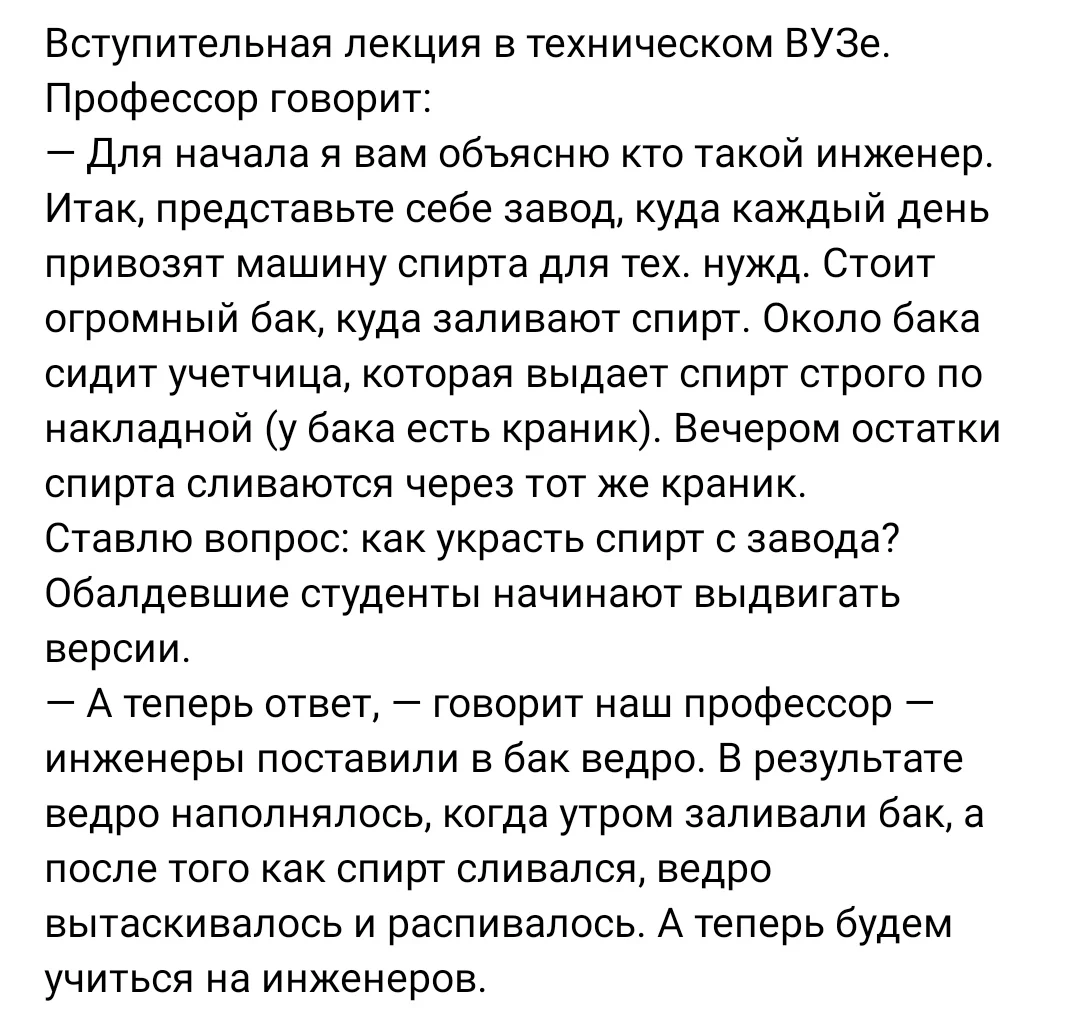 Вступительная лекция в техническом ВУЗе. Профессор говорит:
— Для начала я вам объясню кто такой инженер. Итак, представьте себе завод, куда каждый день привозят машину спирта для тех. нужд. Стоит огромный бак, куда заливают спирт. Около бака сидит учетчица, которая выдает спирт строго по накладной (у бака есть краник). Вечером остатки спирта сливаются через тот же краник.
Ставлю вопрос: как украсть спирт с завода?
Обалдевшие студенты начинают выдвигать версии.
— А теперь ответ, — говорит наш профессор — инженеры поставили в бак ведро. В результате ведро наполнялось, когда утром заливали бак, а после того как спирт сливался, ведро вытаскивалось и распивалось. А теперь будем учиться на инженеров.